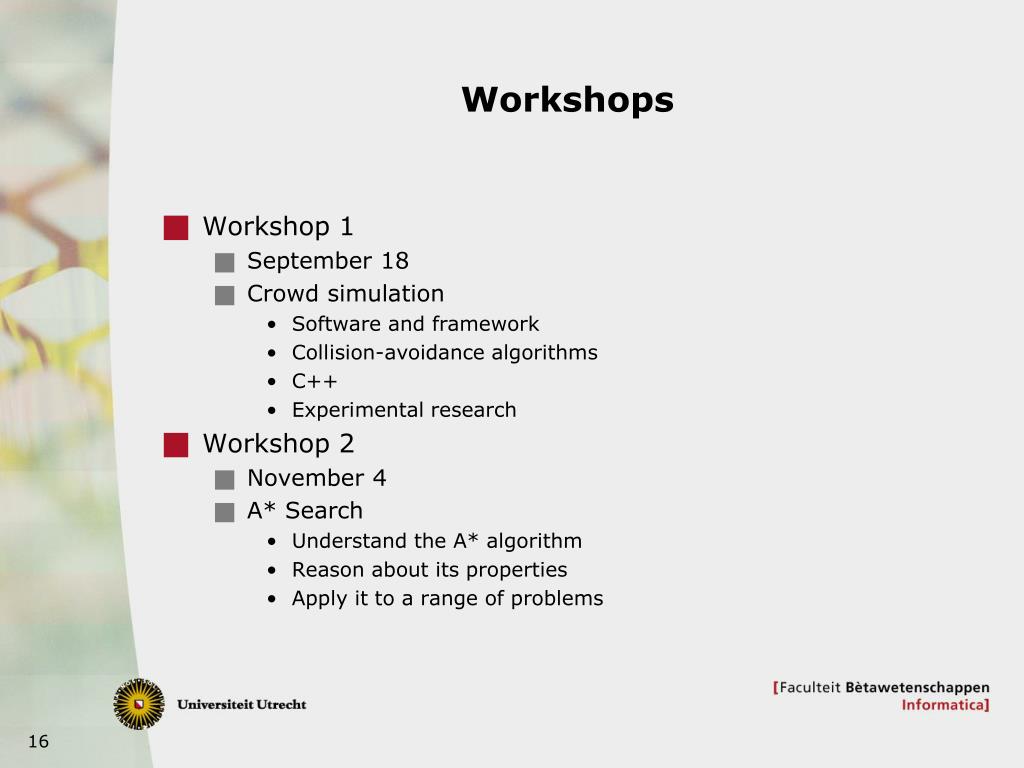 Workshops

Workshop 1
September 18
Crowd simulation
• Software and framework
• Collision-avoidance algorithms
• C++
• Experimental research

Workshop 2
November 4
A* Search
• Understand the A* algorithm
• Reason about its properties
• Apply it to a range of problems

Universiteit Utrecht

[Faculteit Bètawetenschappen
Informatica]

16